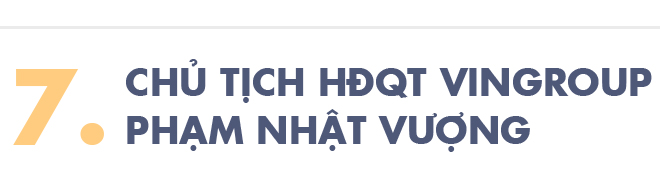 7.

CHỦ TỊCH HĐQT VINGROUP PHẠM NHẬT VƯỢNG